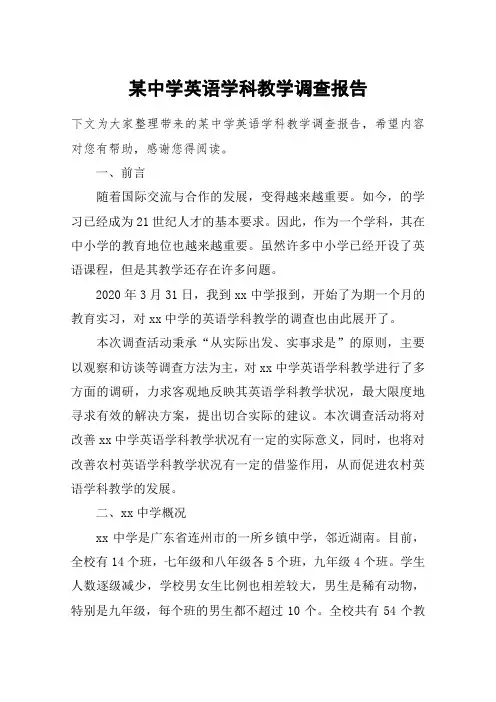 某中学英语学科教学调查报告

下文为大家整理带来的某中学英语学科教学调查报告，希望内容对您有帮助，感谢您得阅读。

一、前言

随着国际交流与合作的发展，变得越来越重要。如今，的学习已经成为21世纪人才的基本要求。因此，作为一个学科，其在中小学的教育地位也越来越重要。虽然许多中小学已经开设了英语课程，但是其教学还存在许多问题。

2020年3月31日，我到xx中学报到，开始了为期一个月的教育实习，对xx中学的英语学科教学的调查也由此展开了。

本次调查活动秉承“从实际出发、实事求是”的原则，主要以观察和访谈等调查方法为主，对xx中学英语学科教学进行了多方面的调研，力求客观地反映其英语学科教学状况，最大限度地寻求有效的解决方案，提出切合实际的建议。本次调查活动将对改善xx中学英语学科教学状况有一定的实际意义，同时，也将对改善农村英语学科教学状况有一定的借鉴作用，从而促进农村英语学科教学的发展。

二、xx中学概况

xx中学是广东省连州市的一所乡镇中学，邻近湖南。目前，全校有14个班，七年级和八年级各5个班，九年级4个班。学生人数逐级减少，学校男女生比例也相差较大，男生是稀有动物，特别是九年级，每个班的男生都不超过10个。全校共有54个教